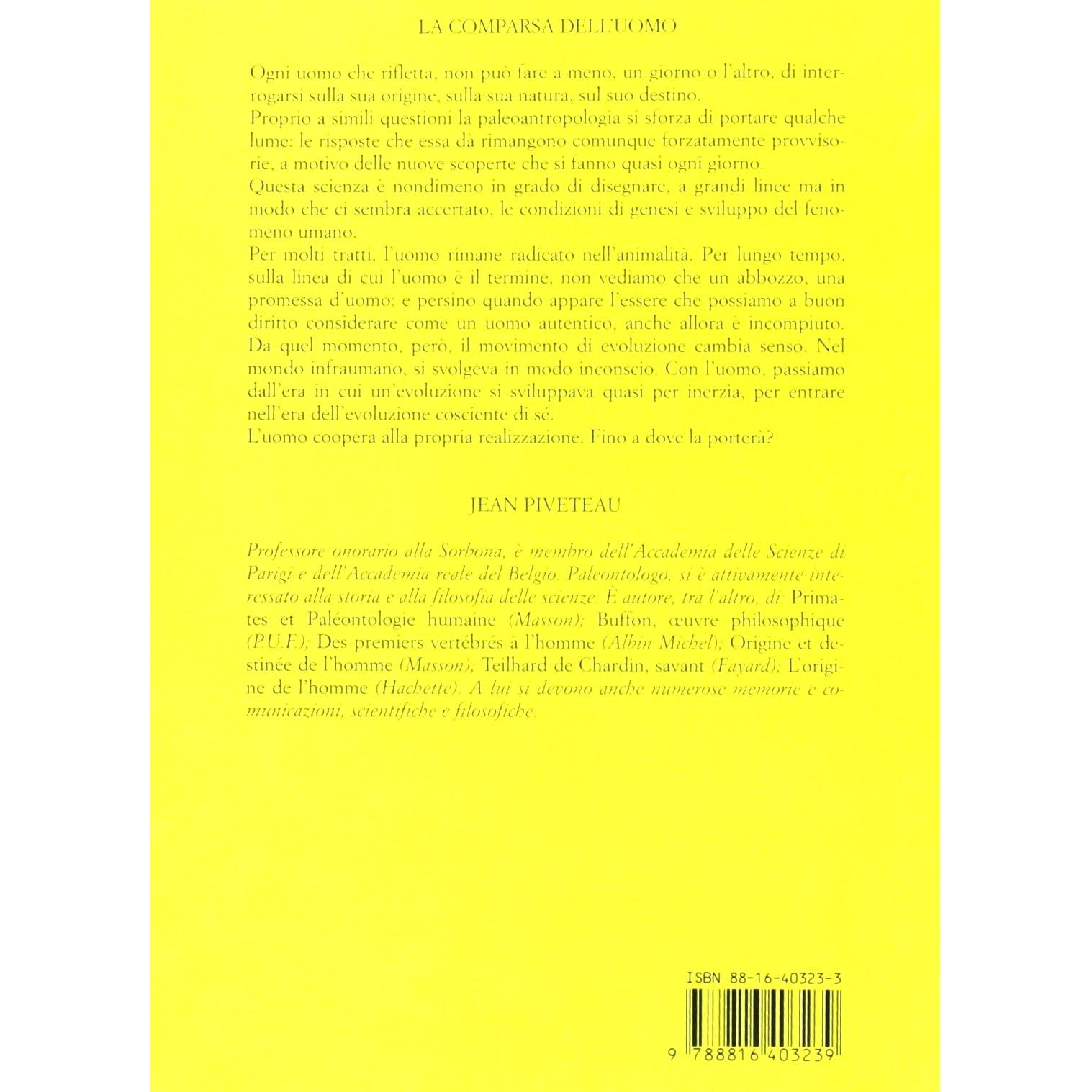 LA COMPARSA DELL'UOMO

Ogni uomo che rifletta, non può fare a meno, un giorno o l'altro, di interrogarsi sulla sua origine, sulla sua natura, sul suo destino.
Proprio a simili questioni la paleoantropologia si sforza di portare qualche lume: le risposte che essa dà rimangono comunque forzatamente provvisorie, a motivo delle nuove scoperte che si fanno quasi ogni giorno.
Questa scienza è nondimeno in grado di disegnare, a grandi linee ma in modo che ci sembra accertato, le condizioni di genesi e sviluppo del fenomeno umano.
Per molti tratti, l'uomo rimane radicato nell'animalità. Per lungo tempo, sulla linea di cui l'uomo è il termine, non vediamo che un abbozzo, una promessa d'uomo: e persino quando appare l'essere che possiamo a buon diritto considerare come un uomo autentico, anche allora è incompiuto.
Da quel momento, però, il movimento di evoluzione cambia senso. Nel mondo infraumano, si svolgeva in modo inconscio. Con l'uomo, passiamo dall'era in cui un'evoluzione si sviluppava quasi per inerzia, per entrare nell'era dell'evoluzione cosciente di sé.
L'uomo coopera alla propria realizzazione. Fino a dove la porterà?

JEAN PIVETEAU

Professore onorario alla Sorbona, è membro dell'Accademia delle Scienze di Parigi e dell'Accademia reale del Belgio. Paleontologo, si è attivamente interessato alla storia e alla filosofia delle scienze. È autore, tra l'altro, di: Primates et Paléontologie humaine (Masson); Buffon, œuvre philosophique (P.U.F.); Des premiers vertébrés à l'homme (Albin Michel); Origine et destinée de l'homme (Masson); Teilhard de Chardin, savant (Fayard); L'origine de l'homme (Hachette). A lui si devono anche numerose memorie e comunicazioni, scientifiche e filosofiche.

ISBN 88-16-40323-3

9 788816 403239